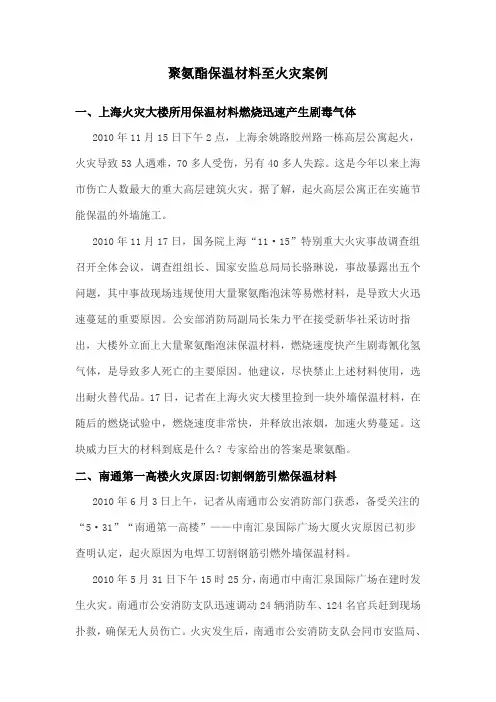 聚氨酯保温材料至火灾案例

一、上海火灾大楼所用保温材料燃烧迅速产生剧毒气体

2010 年 11 月 15 日下午 2 点，上海余姚路胶州路一栋高层公寓起火，火灾导致 53 人遇难，70 多人受伤，另有 40 多人失踪。这是今年以来上海市伤亡人数最大的重大高层建筑火灾。据了解，起火高层公寓正在实施节能保温的外墙施工。

2010 年 11 月 17 日，国务院上海“11·15”特别重大火灾事故调查组召开全体会议，调查组组长、国家安监总局局长骆琳说，事故暴露出五个问题，其中事故现场违规使用大量聚氨酯泡沫等易燃材料，是导致大火迅速蔓延的重要原因。公安部消防局副局长朱力平在接受新华社采访时指出，大楼外立面上大量聚氨酯泡沫保温材料，燃烧速度快产生剧毒氰化氢气体，是导致多人死亡的主要原因。他建议，尽快禁止上述材料使用，选出耐火替代品。17 日，记者在上海火灾大楼里捡到一块外墙保温材料，在随后的燃烧试验中，燃烧速度非常快，并释放出浓烟，加速火势蔓延。这块威力巨大的材料到底是什么？专家给出的答案是聚氨酯。

二、南通第一高楼火灾原因:切割钢筋引燃保温材料

2010 年 6 月 3 日上午，记者从南通市公安消防部门获悉，备受关注的“5·31”“南通第一高楼”——中南汇泉国际广场大厦火灾原因已初步查明认定，起火原因为电焊工切割钢筋引燃外墙保温材料。

2010 年 5 月 31 日下午 15 时 25 分，南通市中南汇泉国际广场在建时发生火灾。南通市公安消防支队迅速调动 24 辆消防车、124 名官兵赶到现场扑救，确保无人员伤亡。火灾发生后，南通市公安消防支队会同市安监局、